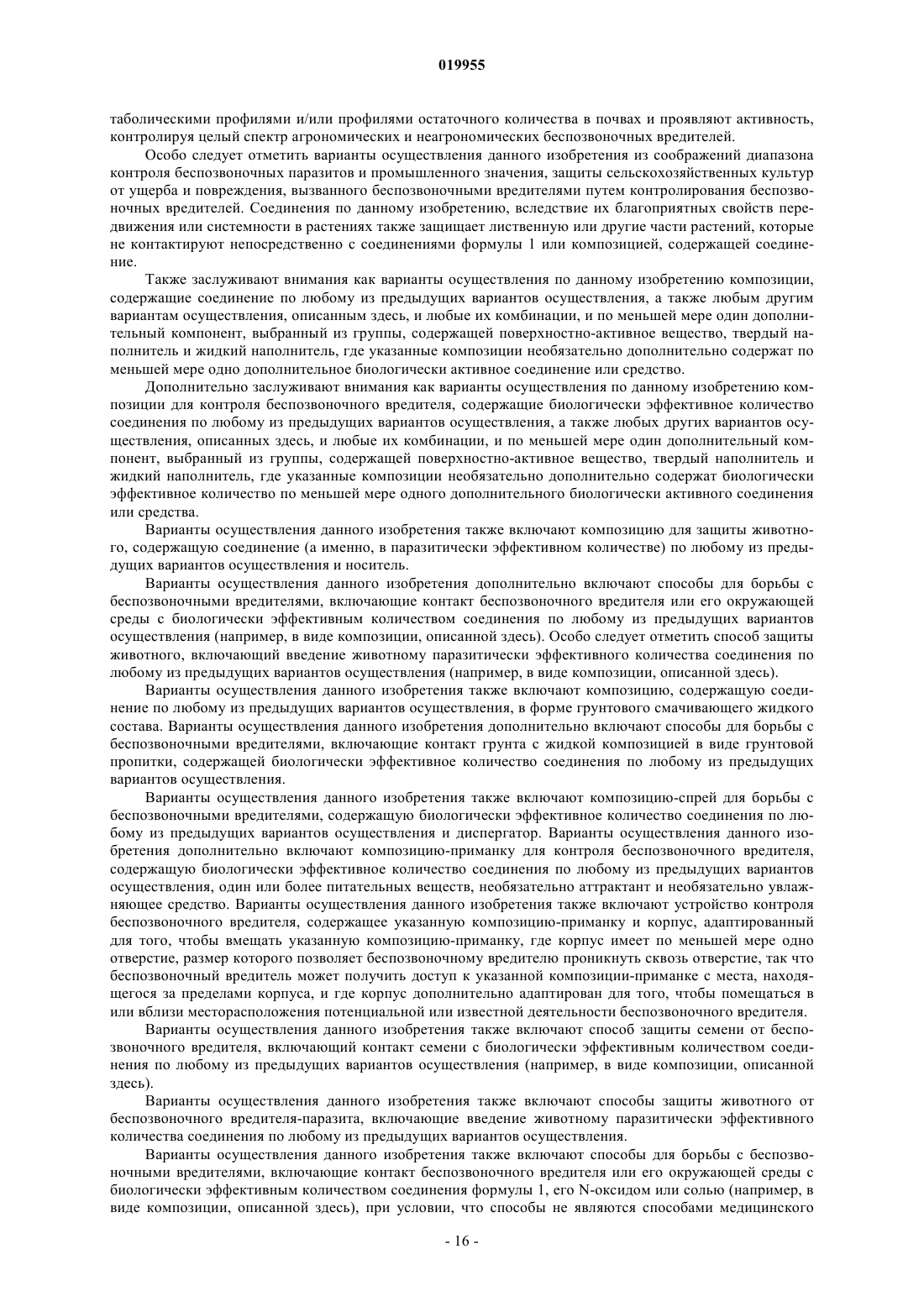 019955

таболическими профилями и/или профилями остаточного количества в почвах и проявляют активность, контролируя целый спектр агрономических и неагрономических беспозвоночных вредителей.

Особо следует отметить варианты осуществления данного изобретения из соображений диапазона контроля беспозвоночных паразитов и промышленного значения, защиты сельскохозяйственных культур от ущерба и повреждения, вызванного беспозвоночными вредителями путем контролирования беспозвоночных вредителей. Соединения по данному изобретению, вследствие их благоприятных свойств передвижения или системности в растениях также защищает лиственную или другие части растений, которые не контактируют непосредственно с соединениями формулы 1 или композицией, содержащей соединение.

Также заслуживают внимания как варианты осуществления по данному изобретению композиции, содержащие соединение по любому из предыдущих вариантов осуществления, а также любым другим вариантам осуществления, описанным здесь, и любые их комбинации, и по меньшей мере один дополнительный компонент, выбранный из группы, содержащей поверхностно-активное вещество, твердый наполнитель и жидкий наполнитель, где указанные композиции необязательно дополнительно содержат по меньшей мере одно дополнительное биологически активное соединение или средство.

Дополнительно заслуживают внимания как варианты осуществления по данному изобретению композиции для контроля беспозвоночного вредителя, содержащие биологически эффективное количество соединения по любому из предыдущих вариантов осуществления, а также любых других вариантов осуществления, описанных здесь, и любые их комбинации, и по меньшей мере один дополнительный компонент, выбранный из группы, содержащей поверхностно-активное вещество, твердый наполнитель и жидкий наполнитель, где указанные композиции необязательно дополнительно содержат биологически эффективное количество по меньшей мере одного дополнительного биологически активного соединения или средства.

Варианты осуществления данного изобретения также включают композицию для защиты животного, содержащую соединение (а именно, в паразитически эффективном количестве) по любому из предыдущих вариантов осуществления и носитель.

Варианты осуществления данного изобретения дополнительно включают способы для борьбы с беспозвоночными вредителями, включающие контакт беспозвоночного вредителя или его окружающей среды с биологически эффективным количеством соединения по любому из предыдущих вариантов осуществления (например, в виде композиции, описанной здесь). Особо следует отметить способ защиты животного, включающий введение животному паразитически эффективного количества соединения по любому из предыдущих вариантов осуществления (например, в виде композиции, описанной здесь).

Варианты осуществления данного изобретения также включают композицию, содержащую соединение по любому из предыдущих вариантов осуществления, в форме грунтового смачивающего жидкого состава. Варианты осуществления данного изобретения дополнительно включают способы для борьбы с беспозвоночными вредителями, включающие контакт грунта с жидкой композицией в виде грунтовой пропитки, содержащей биологически эффективное количество соединения по любому из предыдущих вариантов осуществления.

Варианты осуществления данного изобретения также включают композицию-спрей для борьбы с беспозвоночными вредителями, содержащую биологически эффективное количество соединения по любому из предыдущих вариантов осуществления и диспергатор. Варианты осуществления данного изобретения дополнительно включают композицию-приманку для контроля беспозвоночного вредителя, содержащую биологически эффективное количество соединения по любому из предыдущих вариантов осуществления, один или более питательных веществ, необязательно аттрактант и необязательно увлажняющее средство. Варианты осуществления данного изобретения также включают устройство контроля беспозвоночного вредителя, содержащее указанную композицию-приманку и корпус, адаптированный для того, чтобы вмещать указанную композицию-приманку, где корпус имеет по меньшей мере одно отверстие, размер которого позволяет беспозвоночному вредителю проникнуть сквозь отверстие, так что беспозвоночный вредитель может получить доступ к указанной композиции-приманке с места, находящегося за пределами корпуса, и где корпус дополнительно адаптирован для того, чтобы помещаться в или вблизи месторасположения потенциальной или известной деятельности беспозвоночного вредителя.

Варианты осуществления данного изобретения также включают способ защиты семени от беспозвоночного вредителя, включающий контакт семени с биологически эффективным количеством соединения по любому из предыдущих вариантов осуществления (например, в виде композиции, описанной здесь).

Варианты осуществления данного изобретения также включают способы защиты животного от беспозвоночного вредителя-паразита, включающие введение животному паразитически эффективного количества соединения по любому из предыдущих вариантов осуществления.

Варианты осуществления данного изобретения также включают способы для борьбы с беспозвоночными вредителями, включающие контакт беспозвоночного вредителя или его окружающей среды с биологически эффективным количеством соединения формулы 1, его N-оксидом или солью (например, в виде композиции, описанной здесь), при условии, что способы не являются способами медицинского

- 16 -